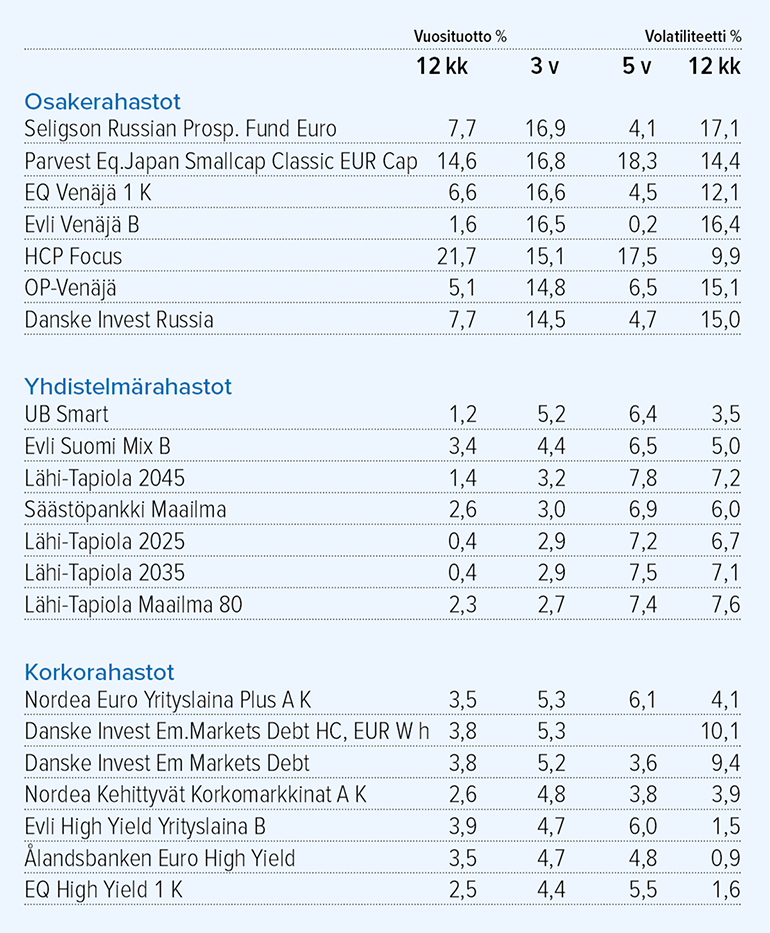 |  | Vuosituotto % |  |  | Volatiliteetti % |
|---|---|---|---|---|
|  | 12 kk | 3 v | 5 v | 12 kk |
| Osakerahastot |  |  |  |  |
| Seligson Russian Prosp. Fund Euro | 7,7 | 16,9 | 4,1 | 17,1 |
| Parvest Eq.Japan Smallcap Classic EUR Cap | 14,6 | 16,8 | 18,3 | 14,4 |
| EQ Venäjä 1 K | 6,6 | 16,6 | 4,5 | 12,1 |
| Evli Venäjä B | 1,6 | 16,5 | 0,2 | 16,4 |
| HCP Focus | 21,7 | 15,1 | 17,5 | 9,9 |
| OP-Venäjä | 5,1 | 14,8 | 6,5 | 15,1 |
| Danske Invest Russia | 7,7 | 14,5 | 4,7 | 15,0 |
| Yhdistelmärahastot |  |  |  |  |
| UB Smart | 1,2 | 5,2 | 6,4 | 3,5 |
| Evli Suomi Mix B | 3,4 | 4,4 | 6,5 | 5,0 |
| Lähi-Tapiola 2045 | 1,4 | 3,2 | 7,8 | 7,2 |
| Säästöpankki Maailma | 2,6 | 3,0 | 6,9 | 6,0 |
| Lähi-Tapiola 2025 | 0,4 | 2,9 | 7,2 | 6,7 |
| Lähi-Tapiola 2035 | 0,4 | 2,9 | 7,5 | 7,1 |
| Lähi-Tapiola Maailma 80 | 2,3 | 2,7 | 7,4 | 7,6 |
| Korkorahastot |  |  |  |  |
| Nordea Euro Yrityslaina Plus A K | 3,5 | 5,3 | 6,1 | 4,1 |
| Danske Invest Em.Markets Debt HC, EUR W h | 3,8 | 5,3 |  | 10,1 |
| Danske Invest Em Markets Debt | 3,8 | 5,2 | 3,6 | 9,4 |
| Nordea Kehittyvät Korkomarkkinat A K | 2,6 | 4,8 | 3,8 | 3,9 |
| Evli High Yield Yrityslaina B | 3,9 | 4,7 | 6,0 | 1,5 |
| Ålandsbanken Euro High Yield | 3,5 | 4,7 | 4,8 | 0,9 |
| EQ High Yield 1 K | 2,5 | 4,4 | 5,5 | 1,6 |